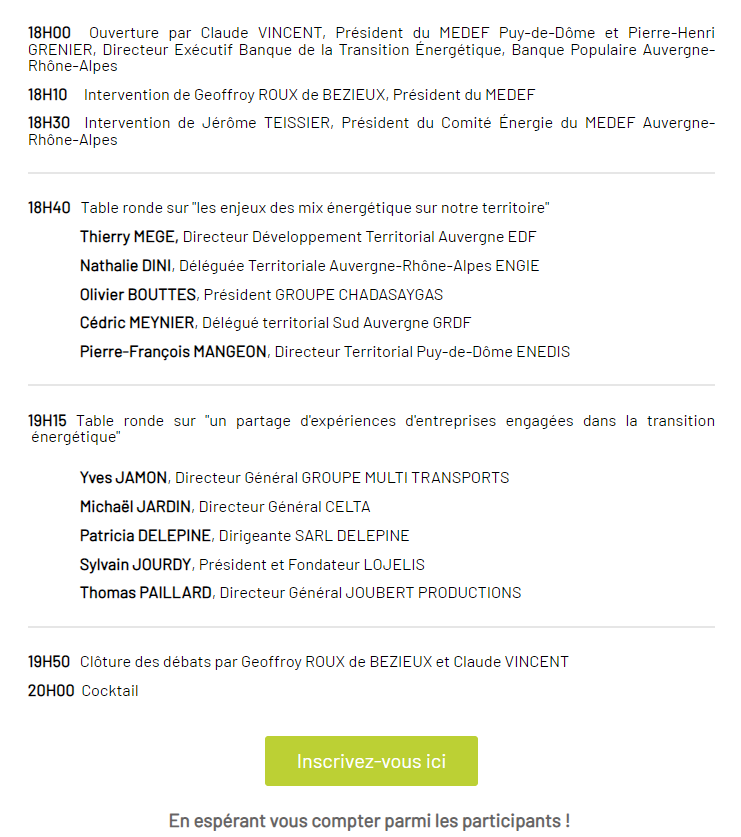 18H00 Ouverture par Claude VINCENT, Président du MEDEF Puy-de-Dôme et Pierre-Henri GRENIER, Directeur Exécutif Banque de la Transition Énergétique, Banque Populaire Auvergne-Rhône-Alpes

18H10 Intervention de Geoffroy ROUX de BEZIEUX, Président du MEDEF

18H30 Intervention de Jérôme TEISSIER, Président du Comité Énergie du MEDEF Auvergne-Rhône-Alpes

18H40 Table ronde sur "les enjeux des mix énergétique sur notre territoire"

Thierry MEGE, Directeur Développement Territorial Auvergne EDF

Nathalie DINI, Déléguée Territoriale Auvergne-Rhône-Alpes ENGIE

Olivier BOUTTES, Président GROUPE CHADASAYGAS

Cédric MEYNIER, Délégué territorial Sud Auvergne GRDF

Pierre-François MANGEON, Directeur Territorial Puy-de-Dôme ENEDIS

19H15 Table ronde sur "un partage d'expériences d'entreprises engagées dans la transition énergétique"

Yves JAMON, Directeur Général GROUPE MULTI TRANSPORTS

Michaël JARDIN, Directeur Général CELTA

Patricia DELEPINE, Dirigeante SARL DELEPINE

Sylvain JOURDY, Président et Fondateur LOJELIS

Thomas PAILLARD, Directeur Général JOUBERT PRODUCTIONS

19H50 Clôture des débats par Geoffroy ROUX de BEZIEUX et Claude VINCENT

20H00 Cocktail

Inscrivez-vous ici

En espérant vous compter parmi les participants !